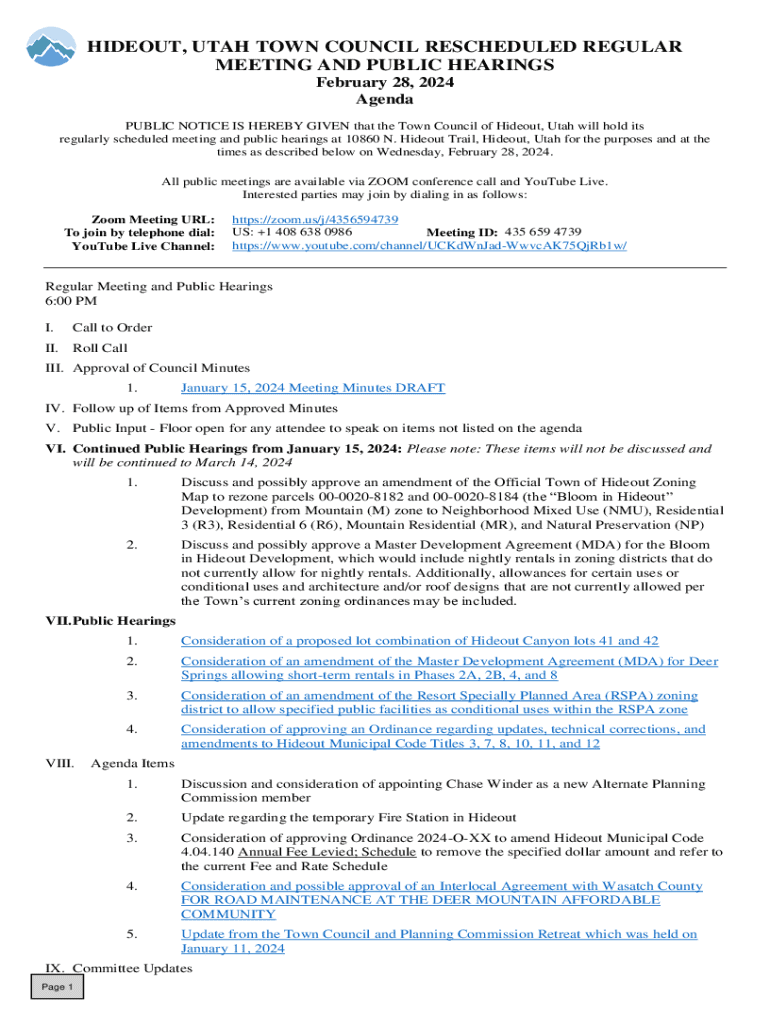 HIDEOUT, UTAH TOWN COUNCIL RESCHEDULED REGULAR MEETING AND PUBLIC HEARINGS
February 28, 2024
Agenda

PUBLIC NOTICE IS HEREBY GIVEN that the Town Council of Hideout, Utah will hold its regularly scheduled meeting and public hearings at 10860 N. Hideout Trail, Hideout, Utah for the purposes and at the times as described below on Wednesday, February 28, 2024.

All public meetings are available via ZOOM conference call and YouTube Live. Interested parties may join by dialing in as follows:

Zoom Meeting URL: https://zoom.us/j/4356594739
To join by telephone dial: US: +1 408 638 0986 Meeting ID: 435 659 4739
YouTube Live Channel: https://www.youtube.com/channel/UCKdWnJad-WwvcAK75QjRb1w/

Regular Meeting and Public Hearings
6:00 PM

I. Call to Order
II. Roll Call
III. Approval of Council Minutes
1. January 15, 2024 Meeting Minutes DRAFT
IV. Follow up of Items from Approved Minutes
V. Public Input - Floor open for any attendee to speak on items not listed on the agenda
VI. Continued Public Hearings from January 15, 2024: Please note: These items will not be discussed and will be continued to March 14, 2024
1. Discuss and possibly approve an amendment of the Official Town of Hideout Zoning Map to rezone parcels 00-0020-8182 and 00-0020-8184 (the “Bloom in Hideout” Development) from Mountain (M) zone to Neighborhood Mixed Use (NMU), Residential 3 (R3), Residential 6 (R6), Mountain Residential (MR), and Natural Preservation (NP)
2. Discuss and possibly approve a Master Development Agreement (MDA) for the Bloom in Hideout Development, which would include nightly rentals in zoning districts that do not currently allow for nightly rentals. Additionally, allowances for certain uses or conditional uses and architecture and/or roof designs that are not currently allowed per the Town’s current zoning ordinances may be included.
VII. Public Hearings
1. Consideration of a proposed lot combination of Hideout Canyon lots 41 and 42
2. Consideration of an amendment of the Master Development Agreement (MDA) for Deer Springs allowing short-term rentals in Phases 2A, 2B, 4, and 8
3. Consideration of an amendment of the Resort Specially Planned Area (RSPA) zoning district to allow specified public facilities as conditional uses within the RSPA zone
4. Consideration of approving an Ordinance regarding updates, technical corrections, and amendments to Hideout Municipal Code Titles 3, 7, 8, 10, 11, and 12
VIII. Agenda Items
1. Discussion and consideration of appointing Chase Winder as a new Alternate Planning Commission member
2. Update regarding the temporary Fire Station in Hideout
3. Consideration of approving Ordinance 2024-O-XX to amend Hideout Municipal Code 4.04.140 Annual Fee Levied; Schedule to remove the specified dollar amount and refer to the current Fee and Rate Schedule
4. Consideration and possible approval of an Interlocal Agreement with Wasatch County FOR ROAD MAINTENANCE AT THE DEER MOUNTAIN AFFORDABLE COMMUNITY
5. Update from the Town Council and Planning Commission Retreat which was held on January 11, 2024
IX. Committee Updates

Page 1